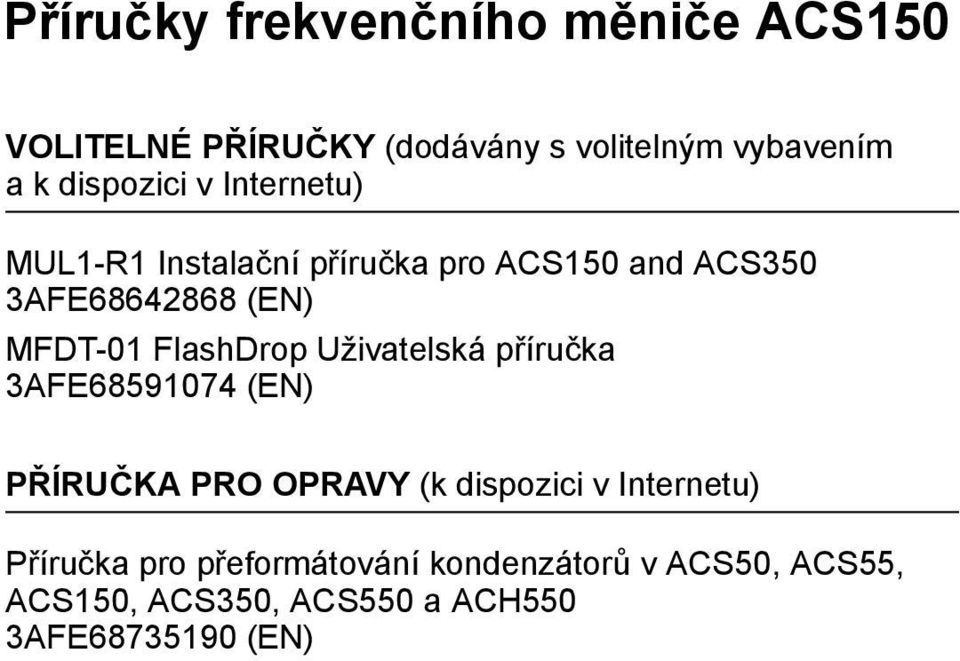 Příručky frekvenčního měniče ACS150

VOLITELNÉ PŘÍRUČKY (dodávány s volitelným vybavením a k dispozici v Internetu)

MUL1-R1 Instalační příručka pro ACS150 and ACS350
3AFE68642868 (EN)

MFDT-01 FlashDrop Uživatelská příručka
3AFE68591074 (EN)

PŘÍRUČKA PRO OPRAVY (k dispozici v Internetu)

Příručka pro přeformátování kondenzátorů v ACS50, ACS55, ACS150, ACS350, ACS550 a ACH550
3AFE68735190 (EN)